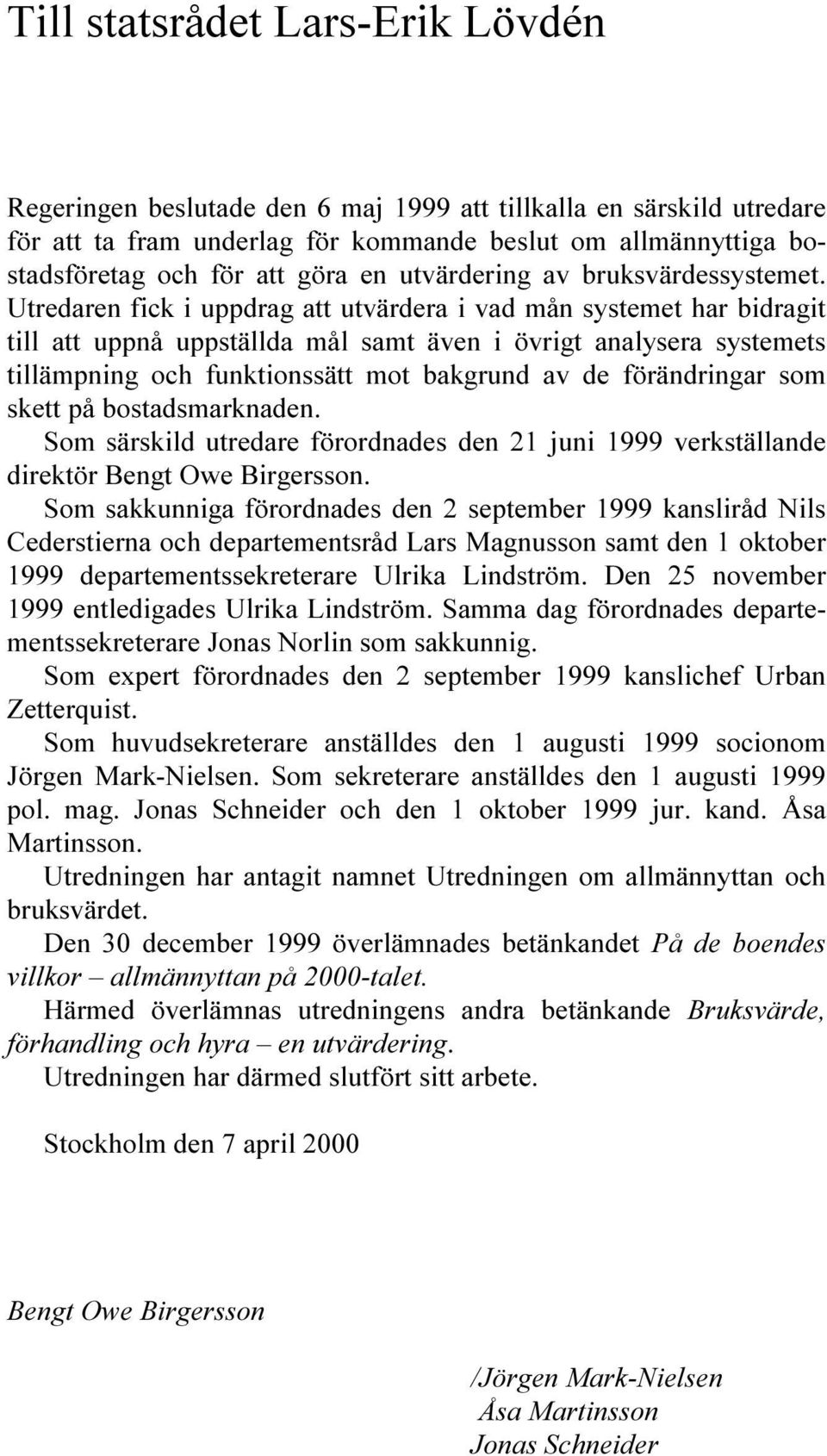 Till statsrådet Lars-Erik Lövdén

Regeringen beslutade den 6 maj 1999 att tillkalla en särskild utredare för att ta fram underlag för kommande beslut om allmännyttiga bostadsföretag och för att göra en utvärdering av bruksvärdessystemet. Utredaren fick i uppdrag att utvärdera i vad mån systemet har bidragit till att uppnå uppställda mål samt även i övrigt analysera systemets tillämpning och funktionssätt mot bakgrund av de förändringar som skett på bostadsmarknaden.

Som särskild utredare förordnades den 21 juni 1999 verkställande direktör Bengt Owe Birgersson.

Som sakkunniga förordnades den 2 september 1999 kansliråd Nils Cederstierna och departementsråd Lars Magnusson samt den 1 oktober 1999 departementssekreterare Ulrika Lindström. Den 25 november 1999 entledigades Ulrika Lindström. Samma dag förordnades departementssekreterare Jonas Norlin som sakkunnig.

Som expert förordnades den 2 september 1999 kanslichef Urban Zetterquist.

Som huvudsekreterare anställdes den 1 augusti 1999 socionom Jörgen Mark-Nielsen. Som sekreterare anställdes den 1 augusti 1999 pol. mag. Jonas Schneider och den 1 oktober 1999 jur. kand. Åsa Martinsson.

Utredningen har antagit namnet Utredningen om allmännyttan och bruksvärdet.

Den 30 december 1999 överlämnades betänkandet På de boendes villkor – allmännyttan på 2000-talet.

Härmed överlämnas utredningens andra betänkande Bruksvärde, förhandling och hyra – en utvärdering.

Utredningen har därmed slutfört sitt arbete.

Stockholm den 7 april 2000

Bengt Owe Birgersson

/Jörgen Mark-Nielsen
Åsa Martinsson
Jonas Schneider